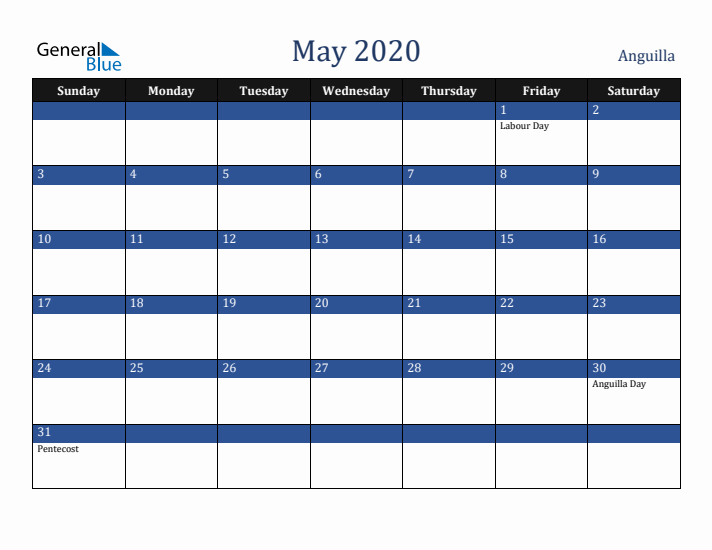 General Blue

May 2020

Anguilla

| Sunday | Monday | Tuesday | Wednesday | Thursday | Friday | Saturday |
|---|---|---|---|---|---|---|
| | | | | | 1 Labour Day | 2 |
| 3 | 4 | 5 | 6 | 7 | 8 | 9 |
| 10 | 11 | 12 | 13 | 14 | 15 | 16 |
| 17 | 18 | 19 | 20 | 21 | 22 | 23 |
| 24 | 25 | 26 | 27 | 28 | 29 | 30 Anguilla Day |
| 31 Pentecost | | | | | | |